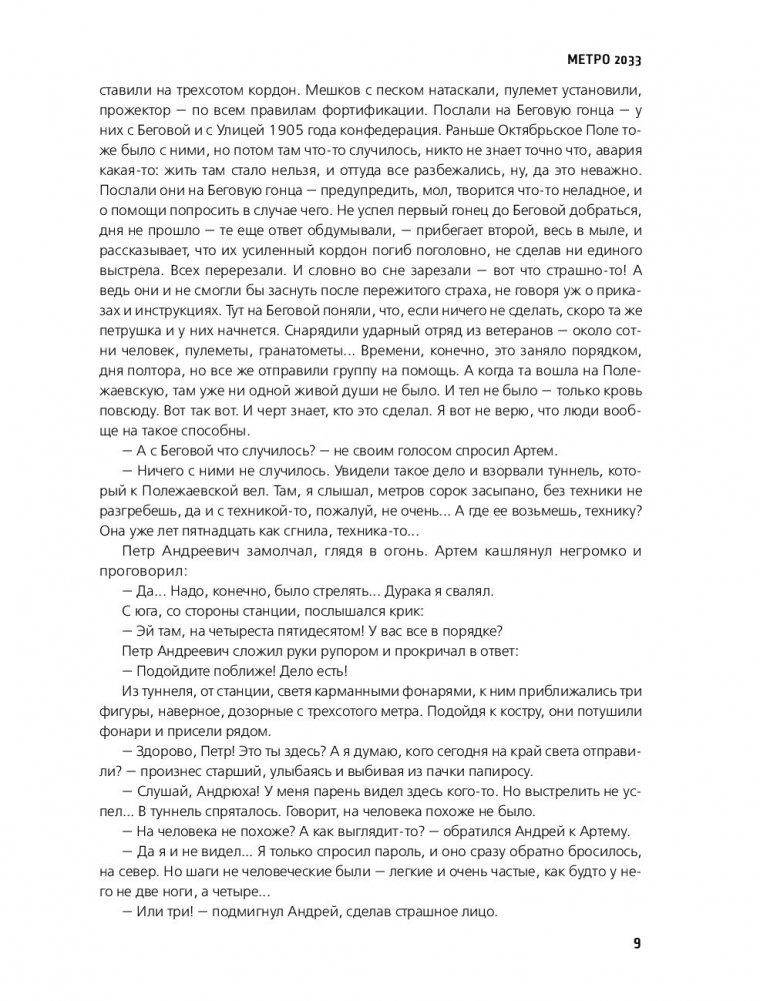 МЕТРО 2033

ставили на трехсотом кордон. Мешков с песком натаскали, пулемет установили, прожектор — по всем правилам фортификации. Послали на Беговую гонца — у них с Беговой и с Улицей 1905 года конфедерация. Раньше Октябрьское Поле тоже было с ними, но потом там что-то случилось, никто не знает точно что, авария какая-то: жить там стало нельзя, и оттуда все разбежались, ну, да это неважно. Послали они на Беговую гонца — предупредить, мол, творится что-то неладное, и о помощи попросить в случае чего. Не успел первый гонец до Беговой добраться, дня не прошло — те еще ответ обдумывали, — прибегает второй, весь в мыле, и рассказывает, что их усиленный кордон погиб поголовно, не сделав ни единого выстрела. Всех перерезали. И словно во сне зарезали — вот что страшно-то! А ведь они и не смогли бы заснуть после пережитого страха, не говоря уж о приказах и инструкциях. Тут на Беговой поняли, что, если ничего не сделать, скоро та же петрушка и у них начнется. Снарядили ударный отряд из ветеранов — около сотни человек, пулеметы, гранатометы... Времени, конечно, это заняло порядком, дня полтора, но все же отправили группу на помощь. А когда та вошла на Полежаевскую, там уже ни одной живой души не было. И тел не было — только кровь повсюду. Вот так вот. И черт знает, кто это сделал. Я вот не верю, что люди вообще на такое способны.

— А с Беговой что случилось? — не своим голосом спросил Артем.

— Ничего с ними не случилось. Увидели такое дело и взорвали туннель, который к Полежаевской вел. Там, я слышал, метров сорок засыпано, без техники не разгребешь, да и с техникой-то, пожалуй, не очень... А где ее возьмешь, технику? Она уже лет пятнадцать как сгнила, техника-то...

Петр Андреевич замолчал, глядя в огонь. Артем кашлянул негромко и проговорил:

— Да... Надо, конечно, было стрелять... Дурака я свалял.

С юга, со стороны станции, послышался крик:

— Эй там, на четыреста пятидесятом! У вас все в порядке?

Петр Андреевич сложил руки рупором и прокричал в ответ:

— Подойдите поближе! Дело есть!

Из туннеля, от станции, светя карманными фонарями, к ним приближались три фигуры, наверное, дозорные с трехсотого метра. Подойдя к костру, они потушили фонари и присели рядом.

— Здорово, Петр! Это ты здесь? А я думаю, кого сегодня на край света отправили? — произнес старший, улыбаясь и выбивая из пачки папиросу.

— Слушай, Андрюха! У меня парень видел здесь кого-то. Но выстрелить не успел... В туннель спряталось. Говорит, на человека похоже не было.

— На человека не похоже? А как выглядит-то? — обратился Андрей к Артему.

— Да я и не видел... Я только спросил пароль, и оно сразу обратно бросилось, на север. Но шаги не человеческие были — легкие и очень частые, как будто у него не две ноги, а четыре...

— Или три! — подмигнул Андрей, сделав страшное лицо.

9